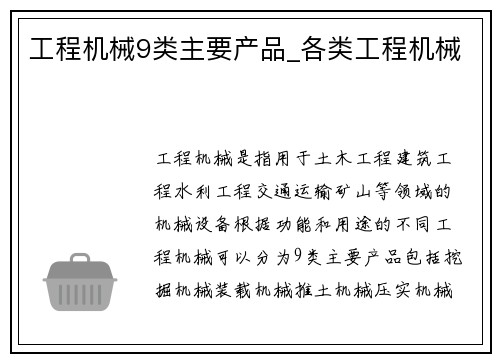 工程机械9类主要产品_各类工程机械

工程机械是指用于土木工程建筑工程水利工程交通运输矿山等领域的机械设备根据功能和用途的不同工程机械可以分为9类主要产品包括挖掘机械装载机械推土机械压实机械